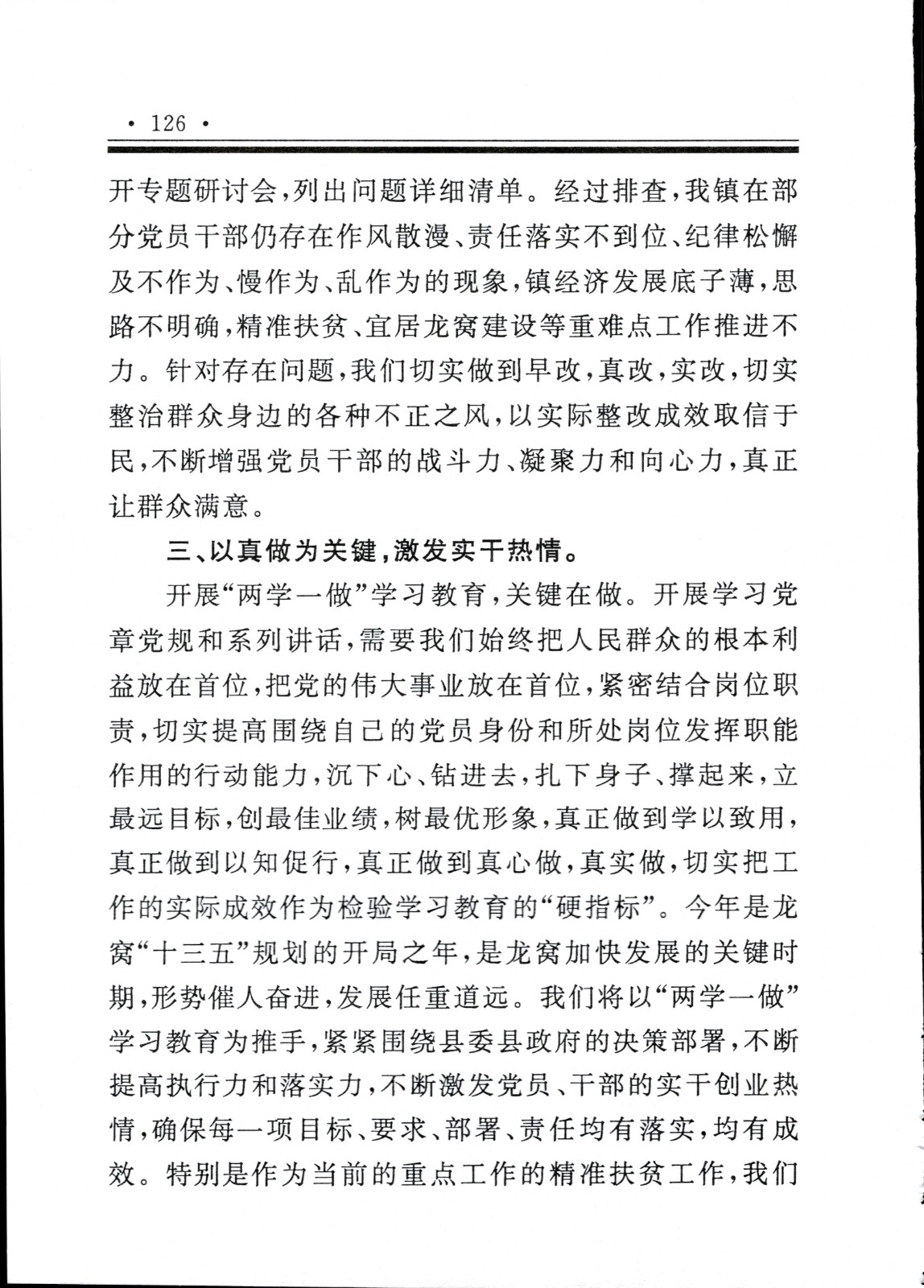 · 126 ·

开专题研讨会，列出问题详细清单。经过排查，我镇在部分党员干部仍存在作风散漫、责任落实不到位、纪律松懈及不作为、慢作为、乱作为的现象，镇经济发展底子薄，思路不明确，精准扶贫、宜居龙窝建设等重难点工作推进不力。针对存在问题，我们切实做到早改，真改，实改，切实整治群众身边的各种不正之风，以实际整改成效取信于民，不断增强党员干部的战斗力、凝聚力和向心力，真正让群众满意。

三、以真做为关键，激发实干热情。

开展“两学一做”学习教育，关键在做。开展学习党章党规和系列讲话，需要我们始终把人民群众的根本利益放在首位，把党的伟大事业放在首位，紧密结合岗位职责，切实提高围绕自己的党员身份和所处岗位发挥职能作用的行动能力，沉下心、钻进去，扎下身子、撑起来，立最远目标，创最佳业绩，树最优形象，真正做到学以致用，真正做到以知促行，真正做到真心做，真实做，切实把工作的实际成效作为检验学习教育的“硬指标”。今年是龙窝“十三五”规划的开局之年，是龙窝加快发展的关键时期，形势催人奋进，发展任重道远。我们将以“两学一做”学习教育为推手，紧紧围绕县委县政府的决策部署，不断提高执行力和落实力，不断激发党员、干部的实干创业热情，确保每一项目标、要求、部署、责任均有落实，均有成效。特别是作为当前的重点工作的精准扶贫工作，我们